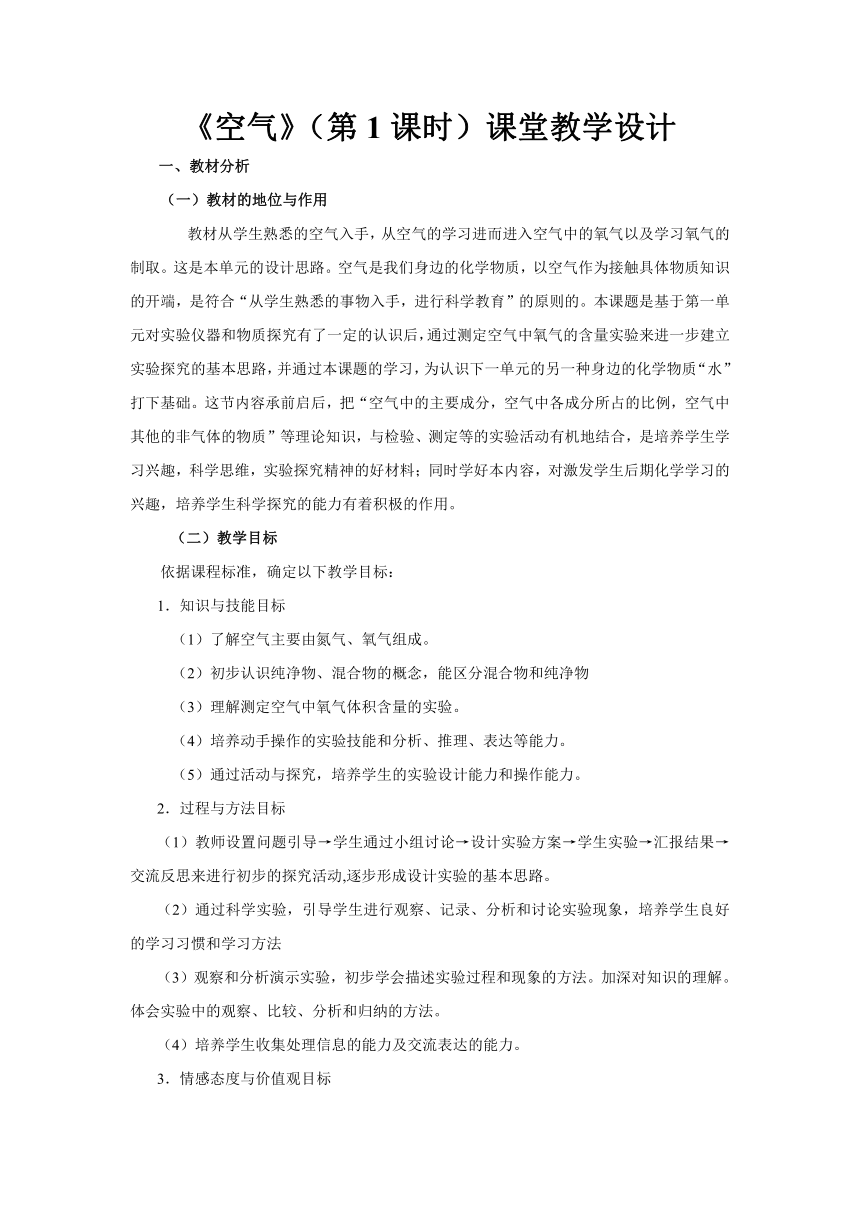 《空气》（第 1 课时）课堂教学设计

一、教材分析

（一）教材的地位与作用

教材从学生熟悉的空气入手，从空气的学习进而进入空气中的氧气以及学习氧气的制取。这是本单元的设计思路。空气是我们身边的化学物质，以空气作为接触具体物质知识的开端，是符合“从学生熟悉的事物入手，进行科学教育”的原则的。本课题是基于第一单元对实验仪器和物质探究有了一定的认识后，通过测定空气中氧气的含量实验来进一步建立实验探究的基本思路，并通过本课题的学习，为认识下一单元的另一种身边的化学物质“水”打下基础。这节内容承前启后，把“空气中的主要成分，空气中各成分所占的比例，空气中其他的非气体的物质”等理论知识，与检验、测定等的实验活动有机地结合，是培养学生学习兴趣，科学思维，实验探究精神的好材料；同时学好本内容，对激发学生后期化学学习的兴趣，培养学生科学探究的能力有着积极的作用。

（二）教学目标

依据课程标准，确定以下教学目标：

1．知识与技能目标

（1）了解空气主要由氮气、氧气组成。

（2）初步认识纯净物、混合物的概念，能区分混合物和纯净物

（3）理解测定空气中氧气体积含量的实验。

（4）培养动手操作的实验技能和分析、推理、表达等能力。

（5）通过活动与探究，培养学生的实验设计能力和操作能力。

2．过程与方法目标

（1）教师设置问题引导→学生通过小组讨论→设计实验方案→学生实验→汇报结果→交流反思来进行初步的探究活动,逐步形成设计实验的基本思路。

（2）通过科学实验，引导学生进行观察、记录、分析和讨论实验现象，培养学生良好的学习习惯和学习方法

（3）观察和分析演示实验，初步学会描述实验过程和现象的方法。加深对知识的理解。体会实验中的观察、比较、分析和归纳的方法。

（4）培养学生收集处理信息的能力及交流表达的能力。

3．情感态度与价值观目标